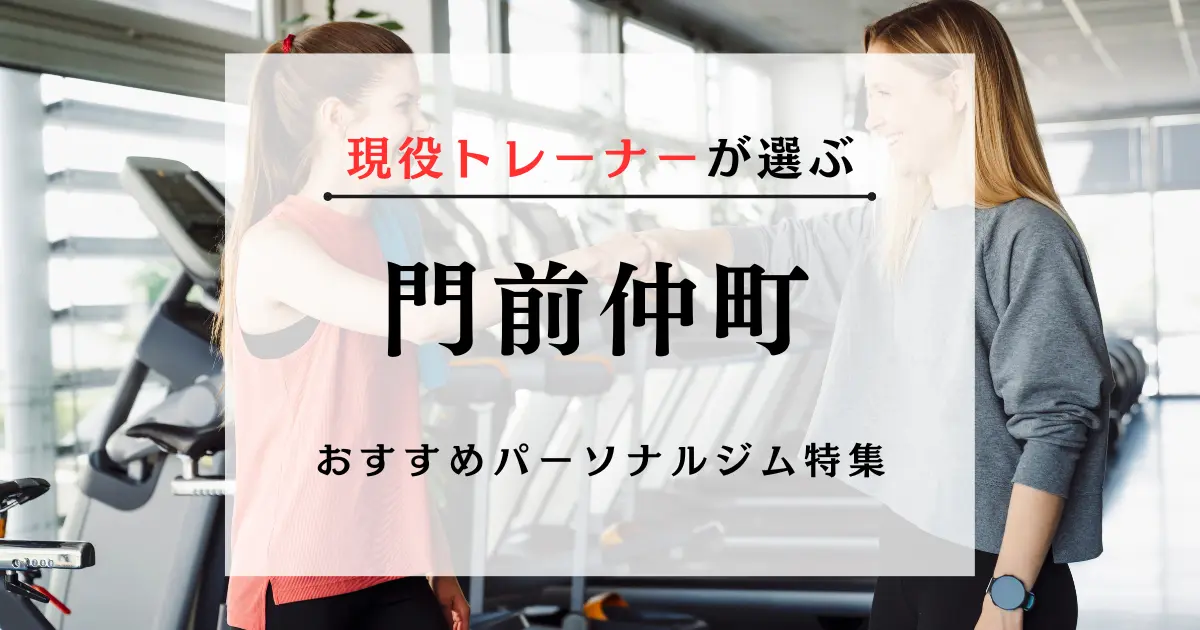 現役トレーナーが選ぶ

門前仲町

おすすめパーソナルジム特集